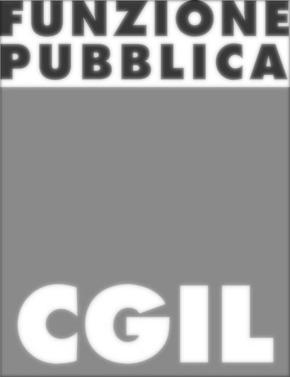 FUNZIONE
PUBBLICA

CGIL